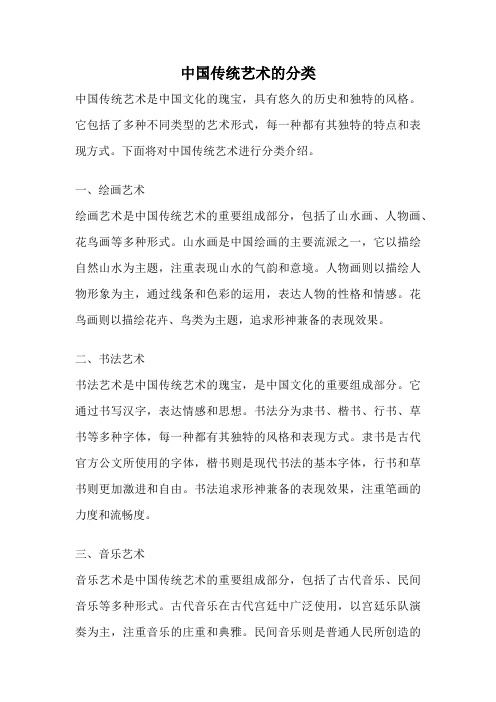 中国传统艺术的分类

中国传统艺术是中国文化的瑰宝，具有悠久的历史和独特的风格。它包括了多种不同类型的艺术形式，每一种都有其独特的特点和表现方式。下面将对中国传统艺术进行分类介绍。

一、绘画艺术

绘画艺术是中国传统艺术的重要组成部分，包括了山水画、人物画、花鸟画等多种形式。山水画是中国绘画的主要流派之一，它以描绘自然山水为主题，注重表现山水的气韵和意境。人物画则以描绘人物形象为主，通过线条和色彩的运用，表达人物的性格和情感。花鸟画则以描绘花卉、鸟类为主题，追求形神兼备的表现效果。

二、书法艺术

书法艺术是中国传统艺术的瑰宝，是中国文化的重要组成部分。它通过书写汉字，表达情感和思想。书法分为隶书、楷书、行书、草书等多种字体，每一种都有其独特的风格和表现方式。隶书是古代官方公文所使用的字体，楷书则是现代书法的基本字体，行书和草书则更加激进和自由。书法追求形神兼备的表现效果，注重笔画的力度和流畅度。

三、音乐艺术

音乐艺术是中国传统艺术的重要组成部分，包括了古代音乐、民间音乐等多种形式。古代音乐在古代宫廷中广泛使用，以宫廷乐队演奏为主，注重音乐的庄重和典雅。民间音乐则是普通人民所创造的